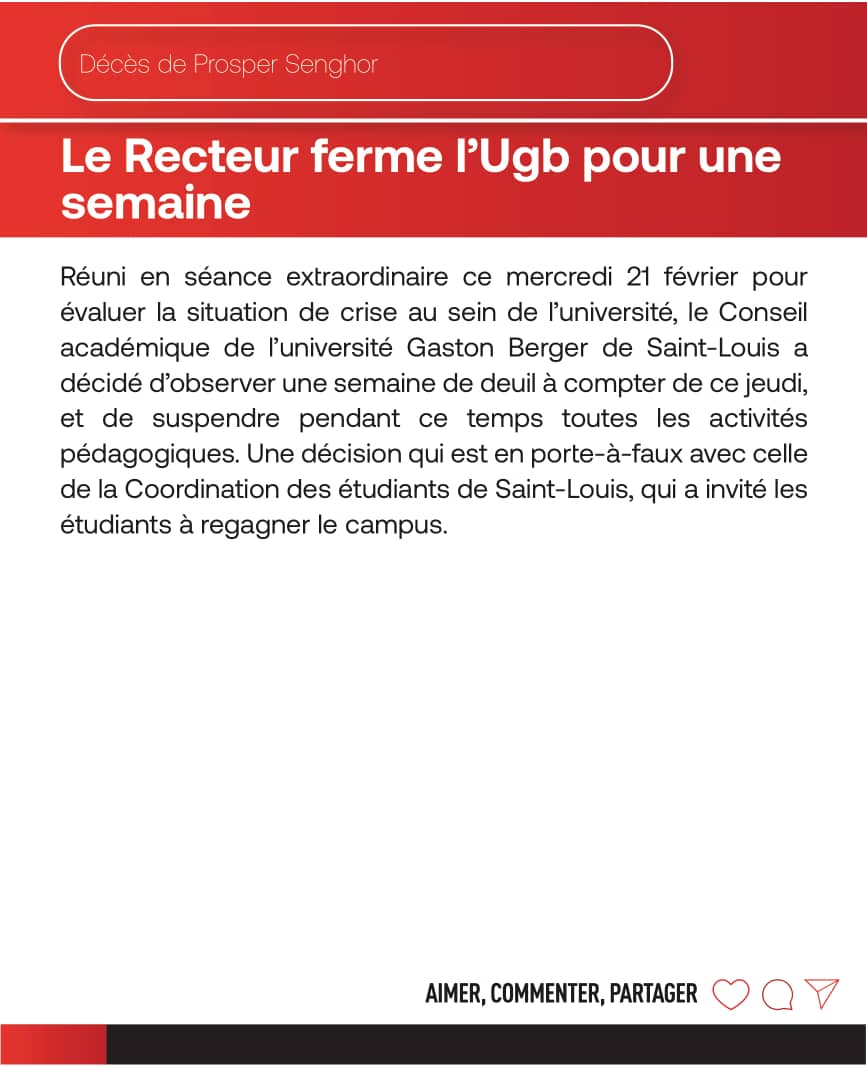 Décès de Prosper Senghor

Le Recteur ferme l'Ugb pour une semaine

Réuni en séance extraordinaire ce mercredi 21 février pour évaluer la situation de crise au sein de l'université, le Conseil académique de l'université Gaston Berger de Saint-Louis a décidé d'observer une semaine de deuil à compter de ce jeudi, et de suspendre pendant ce temps toutes les activités pédagogiques. Une décision qui est en porte-à-faux avec celle de la Coordination des étudiants de Saint-Louis, qui a invité les étudiants à regagner le campus.

AIMER, COMMENTER, PARTAGER